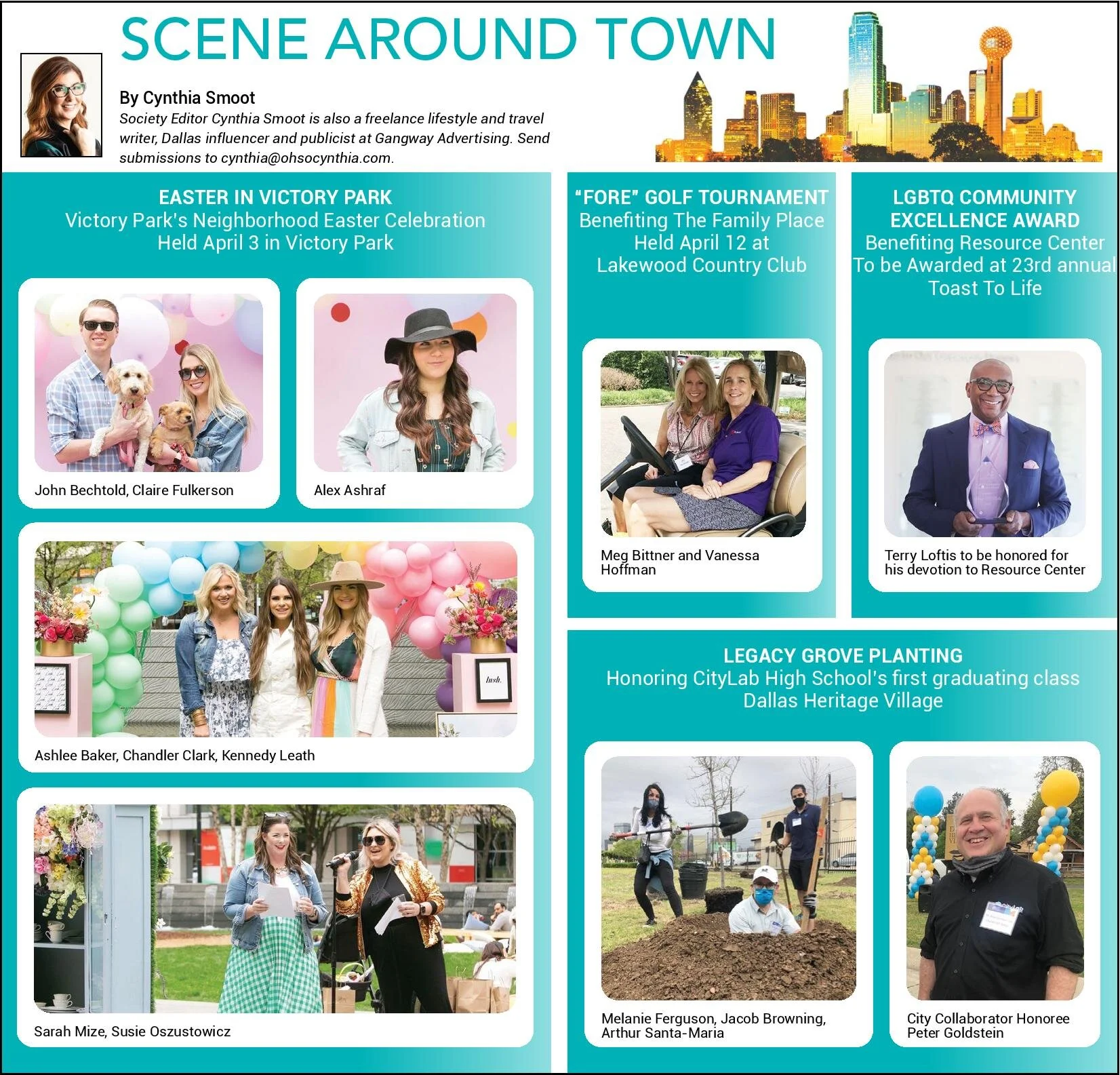 SCENE AROUND TOWN

By Cynthia Smoot
Society Editor Cynthia Smoot is also a freelance lifestyle and travel writer, Dallas influencer and publicist at Gangway Advertising. Send submissions to cynthia@ohsocynthia.com.

EASTER IN VICTORY PARK
Victory Park's Neighborhood Easter Celebration
Held April 3 in Victory Park

John Bechtold, Claire Fulkerson

Alex Ashraf

lush.

Ashlee Baker, Chandler Clark, Kennedy Leath

Sarah Mize, Susie Oszustowicz

"FORE" GOLF TOURNAMENT
Benefiting The Family Place
Held April 12 at
Lakewood Country Club

Meg Bittner and Vanessa Hoffman

LGBTQ COMMUNITY EXCELLENCE AWARD
Benefiting Resource Center
To be Awarded at 23rd annual
Toast To Life

Terry Loftis to be honored for his devotion to Resource Center

LEGACY GROVE PLANTING
Honoring CityLab High School's first graduating class
Dallas Heritage Village

Melanie Ferguson, Jacob Browning, Arthur Santa-Maria

City Collaborator Honoree
Peter Goldstein